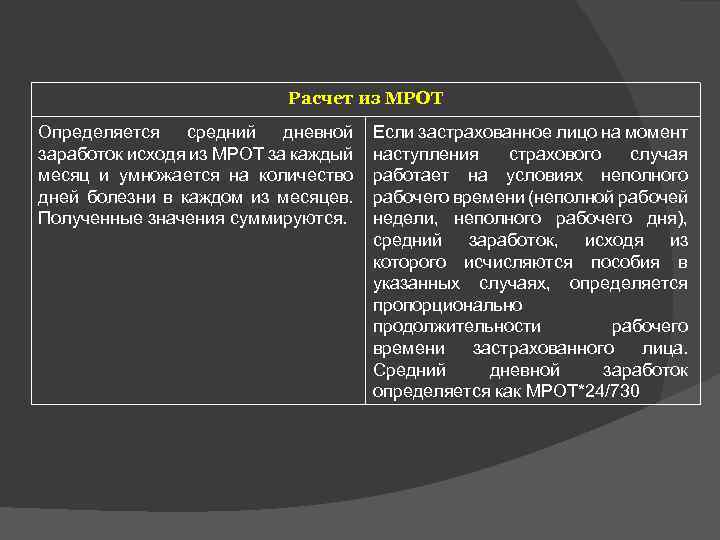 | Расчет из МРОТ | |
|---|---|
| Определяется средний дневной заработок исходя из МРОТ за каждый месяц и умножается на количество дней болезни в каждом из месяцев. Полученные значения суммируются. | Если застрахованное лицо на момент наступления страхового случая работает на условиях неполного рабочего времени (неполной рабочей недели, неполного рабочего дня), средний заработок, исходя из которого исчисляются пособия в указанных случаях, определяется пропорционально продолжительности рабочего времени застрахованного лица. Средний дневной заработок определяется как МРОТ*24/730 |